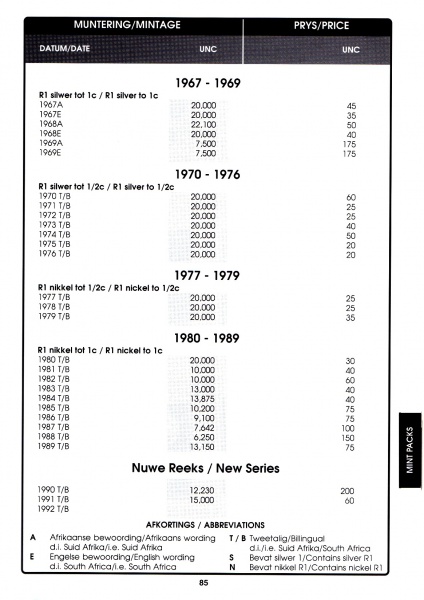 | MUNTERING/MINTAGE | | PRYS/PRICE |
|---|---|---|
| DATUM/DATE | UNC | UNC |

1967 - 1969

R1 silwer tot 1c / R1 silver to 1c

| | | |
|---|---|---|
| 1967A | 20,000 | 45 |
| 1967E | 20,000 | 35 |
| 1968A | 22,100 | 50 |
| 1968E | 20,000 | 40 |
| 1969A | 7,500 | 175 |
| 1969E | 7,500 | 175 |

1970 - 1976

R1 silwer tot 1/2c / R1 silver to 1/2c

| | | |
|---|---|---|
| 1970 T/B | 20,000 | 60 |
| 1971 T/B | 20,000 | 25 |
| 1972 T/B | 20,000 | 25 |
| 1973 T/B | 20,000 | 40 |
| 1974 T/B | 20,000 | 50 |
| 1975 T/B | 20,000 | 20 |
| 1976 T/B | 20,000 | 20 |

1977 - 1979

R1 nikkel tot 1/2c / R1 nickel to 1/2c

| | | |
|---|---|---|
| 1977 T/B | 20,000 | 25 |
| 1978 T/B | 20,000 | 25 |
| 1979 T/B | 20,000 | 35 |

1980 - 1989

R1 nikkel tot 1c / R1 nickel to 1c

| | | |
|---|---|---|
| 1980 T/B | 20,000 | 30 |
| 1981 T/B | 10,000 | 40 |
| 1982 T/B | 10,000 | 60 |
| 1983 T/B | 13,000 | 40 |
| 1984 T/B | 13,875 | 40 |
| 1985 T/B | 10,200 | 75 |
| 1986 T/B | 9,100 | 75 |
| 1987 T/B | 7,642 | 100 |
| 1988 T/B | 6,250 | 150 |
| 1989 T/B | 13,150 | 75 |

Nuwe Reeks / New Series

| | | |
|---|---|---|
| 1990 T/B | 12,230 | 200 |
| 1991 T/B | 15,000 | 60 |
| 1992 T/B | | |

AFKORTINGS / ABBREVIATIONS

A Afrikaanse bewoording/Afrikaans wording d.i. Suid Afrika/i.e. Suid Afrika
E Engelse bewoording/English wording d.i. South Africa/i.e. South Africa
T / B Tweetalig/Billingual d.i./i.e. Suid Afrika/South Africa
S Bevat silwer 1/Contains silver R1
N Bevat nikkel R1/Contains nickel R1

MINT PACKS

85